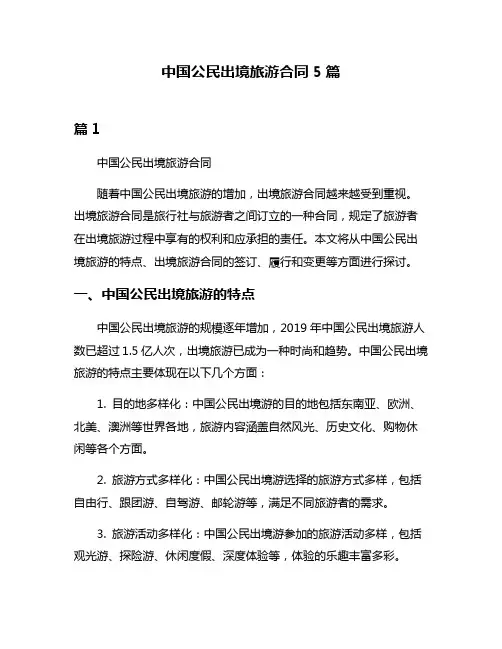 中国公民出境旅游合同 5 篇

篇 1

中国公民出境旅游合同

随着中国公民出境旅游的增加，出境旅游合同越来越受到重视。出境旅游合同是旅行社与旅游者之间订立的一种合同，规定了旅游者在出境旅游过程中享有的权利和应承担的责任。本文将从中国公民出境旅游的特点、出境旅游合同的签订、履行和变更等方面进行探讨。

一、中国公民出境旅游的特点

中国公民出境旅游的规模逐年增加，2019 年中国公民出境旅游人数已超过 1.5 亿人次，出境旅游已成为一种时尚和趋势。中国公民出境旅游的特点主要体现在以下几个方面：

1. 目的地多样化：中国公民出境游的目的地包括东南亚、欧洲、北美、澳洲等世界各地，旅游内容涵盖自然风光、历史文化、购物休闲等各个方面。

2. 旅游方式多样化：中国公民出境游选择的旅游方式多样，包括自由行、跟团游、自驾游、邮轮游等，满足不同旅游者的需求。

3. 旅游活动多样化：中国公民出境游参加的旅游活动多样，包括观光游、探险游、休闲度假、深度体验等，体验的乐趣丰富多彩。